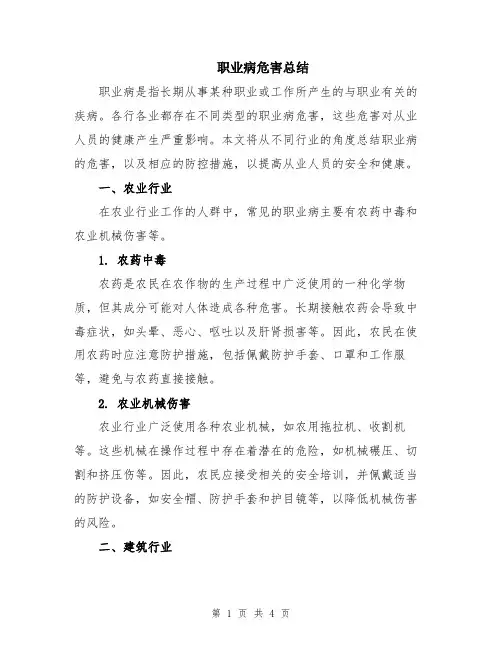 职业病危害总结

职业病是指长期从事某种职业或工作所产生的与职业有关的疾病。各行各业都存在不同类型的职业病危害，这些危害对从业人员的健康产生严重影响。本文将从不同行业的角度总结职业病的危害，以及相应的防控措施，以提高从业人员的安全和健康。

一、农业行业

在农业行业工作的人群中，常见的职业病主要有农药中毒和农业机械伤害等。

1. 农药中毒

农药是农民在农作物的生产过程中广泛使用的一种化学物质，但其成分可能对人体造成各种危害。长期接触农药会导致中毒症状，如头晕、恶心、呕吐以及肝肾损害等。因此，农民在使用农药时应注意防护措施，包括佩戴防护手套、口罩和工作服等，避免与农药直接接触。

2. 农业机械伤害

农业行业广泛使用各种农业机械，如农用拖拉机、收割机等。这些机械在操作过程中存在着潜在的危险，如机械碾压、切割和挤压伤等。因此，农民应接受相关的安全培训，并佩戴适当的防护设备，如安全帽、防护手套和护目镜等，以降低机械伤害的风险。

二、建筑行业

第 1 页 共 4 页